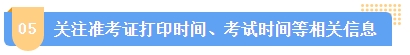 05 关注准考证打印时间、考试时间等相关信息